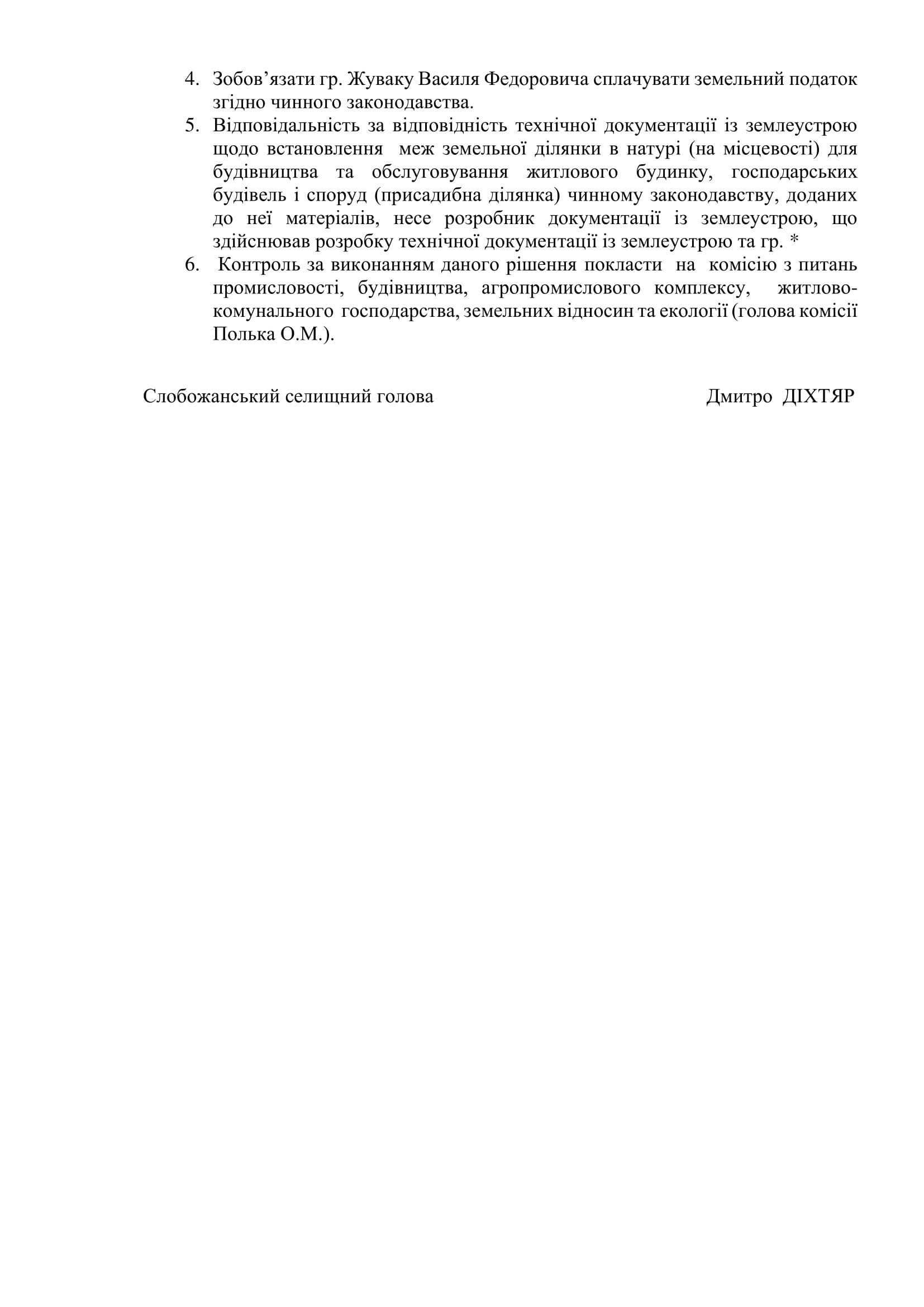 4. Зобов’язати гр. Жуваку Василя Федоровича сплачувати земельний податок згідно чинного законодавства.
5. Відповідальність за відповідність технічної документації із землеустрою щодо встановлення меж земельної ділянки в натурі (на місцевості) для будівництва та обслуговування житлового будинку, господарських будівель і споруд (присадибна ділянка) чинному законодавству, доданих до неї матеріалів, несе розробник документації із землеустрою, що здійснював розробку технічної документації із землеустрою та гр. *
6. Контроль за виконанням даного рішення покласти на комісію з питань промисловості, будівництва, агропромислового комплексу, житлово-комунального господарства, земельних відносин та екології (голова комісії Полька О.М.).

Слобожанський селищний голова Дмитро ДІХТЯР